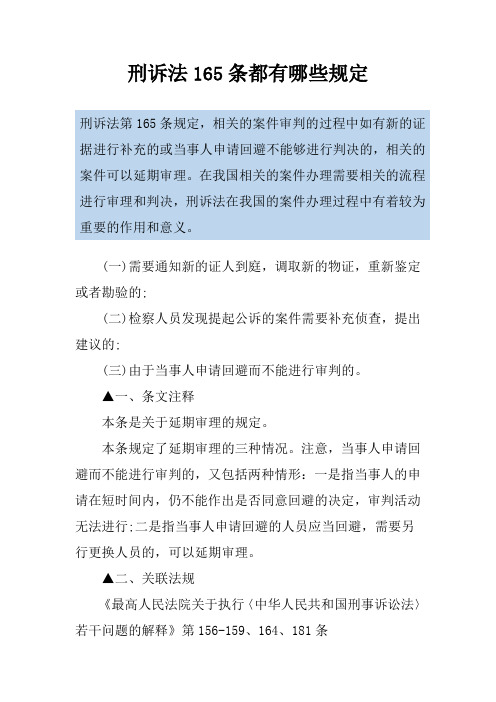 刑诉法 165 条都有哪些规定

刑诉法第 165 条规定，相关的案件审判的过程中如有新的证据进行补充的或当事人申请回避不能够进行判决的，相关的案件可以延期审理。在我国相关的案件办理需要相关的流程进行审理和判决，刑诉法在我国的案件办理过程中有着较为重要的作用和意义。

(一)需要通知新的证人到庭，调取新的物证，重新鉴定或者勘验的;

(二)检察人员发现提起公诉的案件需要补充侦查，提出建议的;

(三)由于当事人申请回避而不能进行审判的。

▲一、条文注释

本条是关于延期审理的规定。

本条规定了延期审理的三种情况。注意，当事人申请回避而不能进行审判的，又包括两种情形：一是指当事人的申请在短时间内，仍不能作出是否同意回避的决定，审判活动无法进行;二是指当事人申请回避的人员应当回避，需要另行更换人员的，可以延期审理。

▲二、关联法规

《最高人民法院关于执行〈中华人民共和国刑事诉讼法〉若干问题的解释》第 156-159、164、181 条